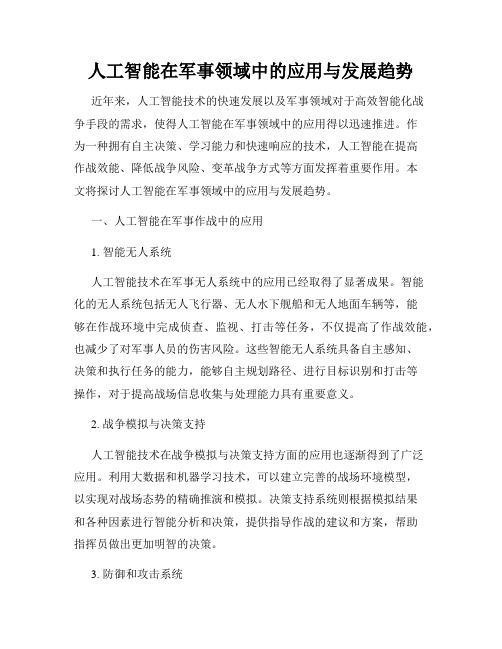 人工智能在军事领域中的应用与发展趋势

近年来，人工智能技术的快速发展以及军事领域对于高效智能化战争手段的需求，使得人工智能在军事领域中的应用得以迅速推进。作为一种拥有自主决策、学习能力和快速响应的技术，人工智能在提高作战效能、降低战争风险、变革战争方式等方面发挥着重要作用。本文将探讨人工智能在军事领域中的应用与发展趋势。

一、人工智能在军事作战中的应用

1. 智能无人系统

人工智能技术在军事无人系统中的应用已经取得了显著成果。智能化的无人系统包括无人飞行器、无人水下舰船和无人地面车辆等，能够在作战环境中完成侦查、监视、打击等任务，不仅提高了作战效能，也减少了对军事人员的伤害风险。这些智能无人系统具备自主感知、决策和执行任务的能力，能够自主规划路径、进行目标识别和打击等操作，对于提高战场信息收集与处理能力具有重要意义。

2. 战争模拟与决策支持

人工智能技术在战争模拟与决策支持方面的应用也逐渐得到了广泛应用。利用大数据和机器学习技术，可以建立完善的战场环境模型，以实现对战场态势的精确推演和模拟。决策支持系统则根据模拟结果和各种因素进行智能分析和决策，提供指导作战的建议和方案，帮助指挥员做出更加明智的决策。

3. 防御和攻击系统